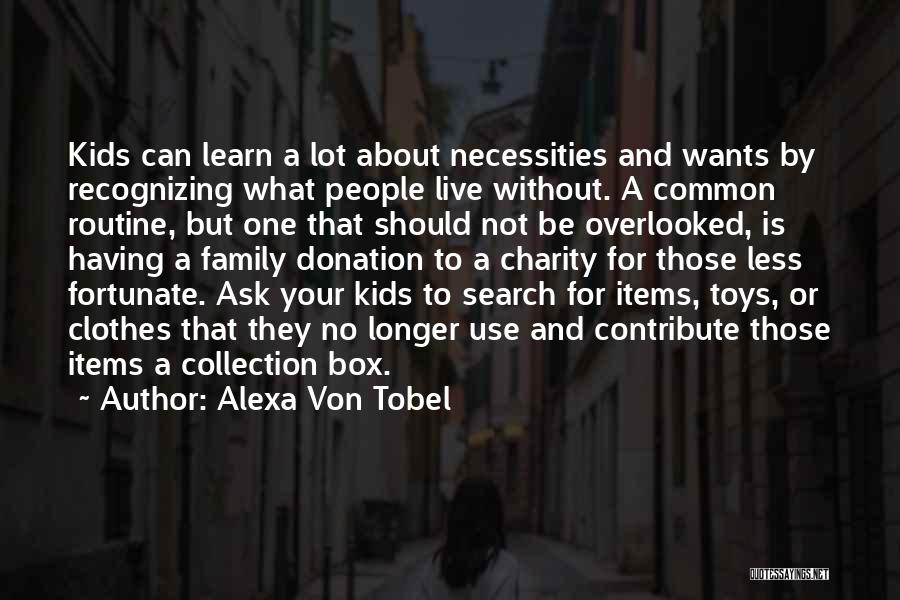 Kids can learn a lot about necessities and wants by recognizing what people live without. A common routine, but one that should not be overlooked, is having a family donation to a charity for those less fortunate. Ask your kids to search for items, toys, or clothes that they no longer use and contribute those items a collection box.

~ Author: Alexa Von Tobel

QUOTESSAYINGS.NET